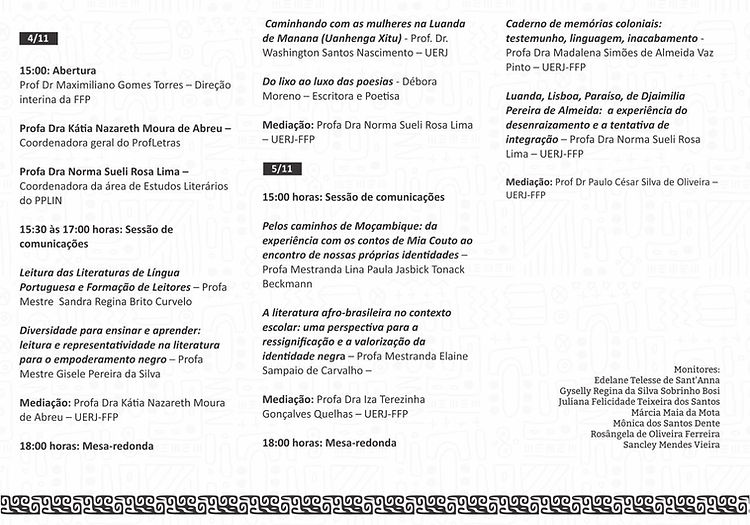 4/11

15:00: Abertura
Prof Dr Maximiliano Gomes Torres – Direção interina da FFP

Profa Dra Kátia Nazareth Moura de Abreu – Coordenadora geral do ProfLetras

Profa Dra Norma Sueli Rosa Lima – Coordenadora da área de Estudos Literários do PPLIN

15:30 às 17:00 horas: Sessão de comunicações

Leitura das Literaturas de Língua Portuguesa e Formação de Leitores – Profa Mestre Sandra Regina Brito Curvelo

Diversidade para ensinar e aprender: leitura e representatividade na literatura para o empoderamento negro – Profa Mestre Gisele Pereira da Silva

Mediação: Profa Dra Kátia Nazareth Moura de Abreu – UERJ-FFP

18:00 horas: Mesa-redonda

Caminhando com as mulheres na Luanda de Manana (Uanhenga Xitu) - Prof. Dr. Washington Santos Nascimento – UERJ

Do lixo ao luxo das poesias - Débora Moreno – Escritora e Poetisa

Mediação: Profa Dra Norma Sueli Rosa Lima – UERJ-FFP

5/11

15:00 horas: Sessão de comunicações

Pelos caminhos de Moçambique: da experiência com os contos de Mia Couto ao encontro de nossas próprias identidades – Profa Mestranda Lina Paula Jasbick Tonack Beckmann

A literatura afro-brasileira no contexto escolar: uma perspectiva para a ressignificação e a valorização da identidade negra – Profa Mestranda Elaine Sampaio de Carvalho –

Mediação: Profa Dra Iza Terezinha Gonçalves Quelhas – UERJ-FFP

18:00 horas: Mesa-redonda

Caderno de memórias coloniais: testemunho, linguagem, inacabamento - Profa Dra Madalena Simões de Almeida Vaz Pinto – UERJ-FFP

Luanda, Lisboa, Paraíso, de Djaimilia Pereira de Almeida: a experiência do desenraizamento e a tentativa de integração – Profa Dra Norma Sueli Rosa Lima – UERJ-FFP

Mediação: Prof Dr Paulo César Silva de Oliveira – UERJ-FFP

Monitores:
Edelane Telesse de Sant'Anna
Gyselly Regina da Silva Sobrinho Bosi
Juliana Felicidade Teixeira dos Santos
Márcia Maia da Mota
Mônica dos Santos Dente
Rosângela de Oliveira Ferreira
Sancley Mendes Vieira